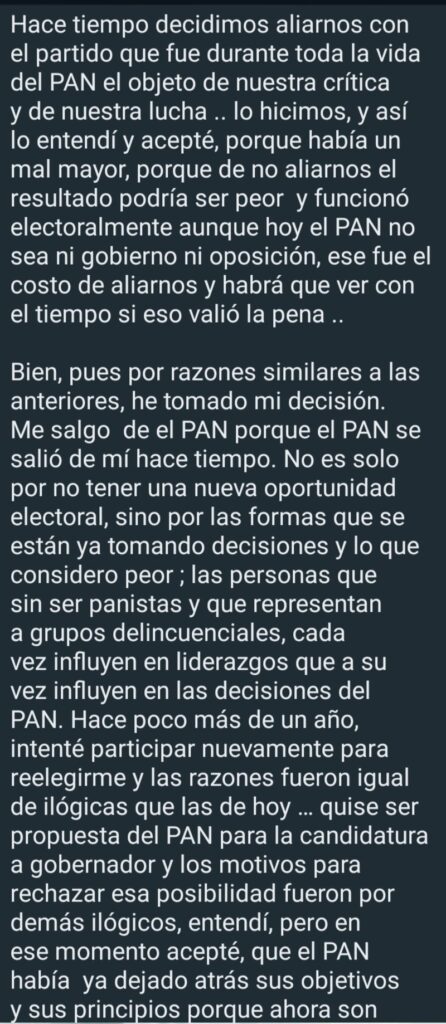 Hace tiempo decidimos aliarnos con el partido que fue durante toda la vida del PAN el objeto de nuestra crítica y de nuestra lucha .. lo hicimos, y así lo entendí y acepté, porque había un mal mayor, porque de no aliarnos el resultado podría ser peor y funcionó electoralmente aunque hoy el PAN no sea ni gobierno ni oposición, ese fue el costo de aliarnos y habrá que ver con el tiempo si eso valió la pena ..

Bien, pues por razones similares a las anteriores, he tomado mi decisión. Me salgo de el PAN porque el PAN se salió de mí hace tiempo. No es solo por no tener una nueva oportunidad electoral, sino por las formas que se están ya tomando decisiones y lo que considero peor ; las personas que sin ser panistas y que representan a grupos delincuenciales, cada vez influyen en liderazgos que a su vez influyen en las decisiones del PAN. Hace poco más de un año, intenté participar nuevamente para reelegirme y las razones fueron igual de ilógicas que las de hoy ... quise ser propuesta del PAN para la candidatura a gobernador y los motivos para rechazar esa posibilidad fueron por demás ilógicos, entendí, pero en ese momento acepté, que el PAN había ya dejado atrás sus objetivos y sus principios porque ahora son